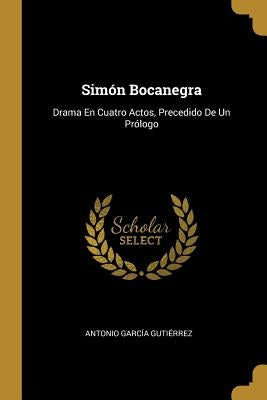 Simón Bocanegra

Drama En Cuatro Actos, Precedido De Un Prólogo

Scholar
SELECT

ANTONIO GARCÍA GUTIÉRREZ